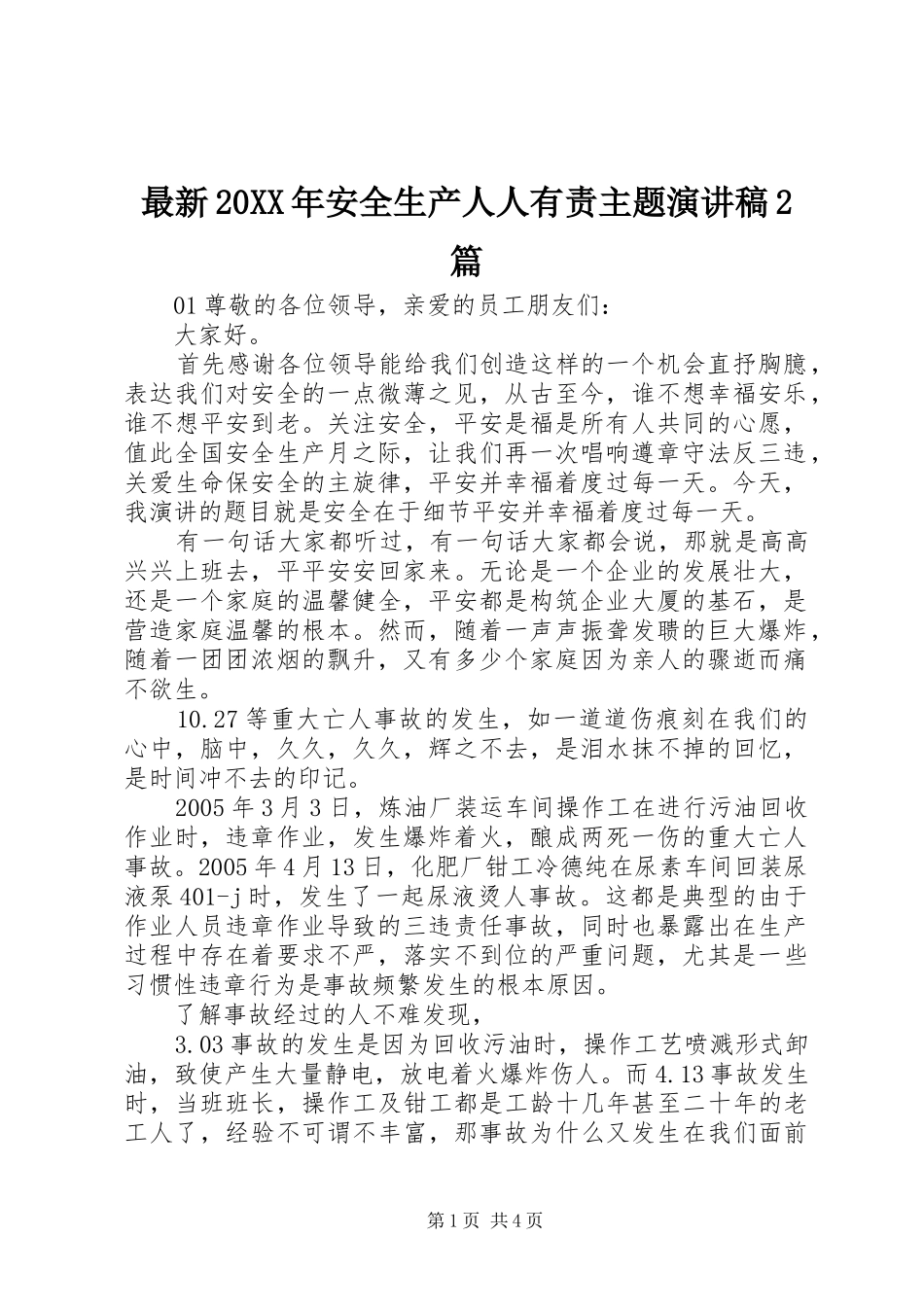 最新20XX年安全生产人人有责主题演讲稿2篇

01尊敬的各位领导，亲爱的员工朋友们：

大家好。

首先感谢各位领导能给我们创造这样的一个机会直抒胸臆，表达我们对安全的一点微薄之见，从古至今，谁不想幸福安乐，谁不想平安到老。关注安全，平安是福是所有人共同的心愿，值此全国安全生产月之际，让我们再一次唱响遵章守法反三违，关爱生命保安全的主旋律，平安并幸福着度过每一天。今天，我演讲的题目就是安全在于细节平安并幸福着度过每一天。

有一句话大家都听过，有一句话大家都会说，那就是高高兴兴上班去，平平安安回家来。无论是一个企业的发展壮大，还是一个家庭的温馨健全，平安都是构筑企业大厦的基石，是营造家庭温馨的根本。然而，随着一声声振聋发聩的巨大爆炸，随着一团团浓烟的飘升，又有多少个家庭因为亲人的骤逝而痛不欲生。

10.27等重大亡人事故的发生，如一道道伤痕刻在我们的心中，脑中，久久，久久，辉之不去，是泪水抹不掉的回忆，是时间冲不去的印记。

2005年3月3日，炼油厂装运车间操作工在进行污油回收作业时，违章作业，发生爆炸着火，酿成两死一伤的重大亡人事故。2005年4月13日，化肥厂钳工冷德纯在尿素车间回装尿液泵401-j时，发生了一起尿液烫人事故。这都是典型的由于作业人员违章作业导致的三违责任事故，同时也暴露出在生产过程中存在着要求不严，落实不到位的严重问题，尤其是一些习惯性违章行为是事故频繁发生的根本原因。

了解事故经过的人不难发现，

3.03事故的发生是因为回收污油时，操作工艺喷溅形式卸油，致使产生大量静电，放电着火爆炸伤人。而4.13事故发生时，当班班长，操作工及钳工都是工龄十几年甚至二十年的老工人了，经验不可谓不丰富，那事故为什么又发生在我们面前

第1页 共4页